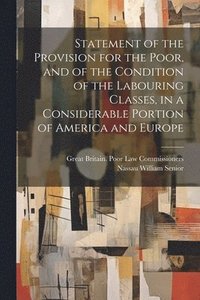 Statement of the Provision for the Poor, and of the Condition of the Labouring Classes, in a Considerable Portion of America and Europe

Great Britain. Poor Law Commissioners
Nassau William Senior